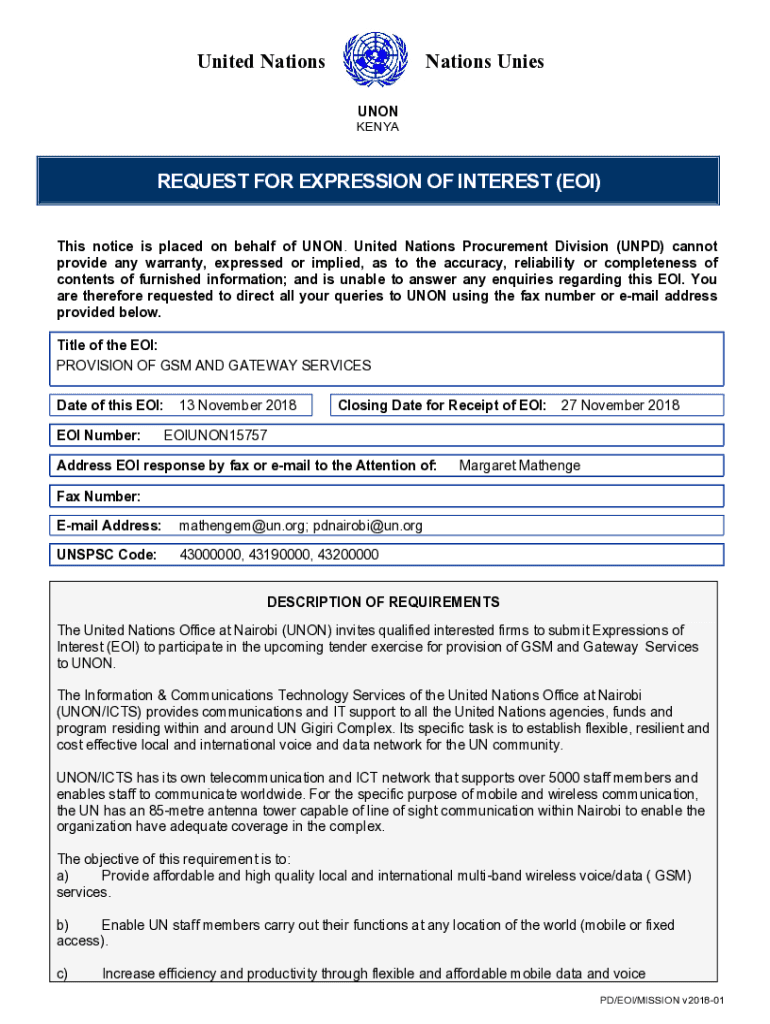 United Nations

Nations Unies

UNON
KENYA

REQUEST FOR EXPRESSION OF INTEREST (EOI)

This notice is placed on behalf of UNON. United Nations Procurement Division (UNPD) cannot provide any warranty, expressed or implied, as to the accuracy, reliability or completeness of contents of furnished information; and is unable to answer any enquiries regarding this EOI. You are therefore requested to direct all your queries to UNON using the fax number or e-mail address provided below.

Title of the EOI:
PROVISION OF GSM AND GATEWAY SERVICES

Date of this EOI: 13 November 2018

Closing Date for Receipt of EOI: 27 November 2018

EOI Number: EOIUNON15757

Address EOI response by fax or e-mail to the Attention of: Margaret Mathenge

Fax Number:

E-mail Address: mathengem@un.org; pdnairobi@un.org

UNSPSC Code: 43000000, 43190000, 43200000

DESCRIPTION OF REQUIREMENTS

The United Nations Office at Nairobi (UNON) invites qualified interested firms to submit Expressions of Interest (EOI) to participate in the upcoming tender exercise for provision of GSM and Gateway Services to UNON.

The Information & Communications Technology Services of the United Nations Office at Nairobi (UNON/ICTS) provides communications and IT support to all the United Nations agencies, funds and program residing within and around UN Gigiri Complex. Its specific task is to establish flexible, resilient and cost effective local and international voice and data network for the UN community.

UNON/ICTS has its own telecommunication and ICT network that supports over 5000 staff members and enables staff to communicate worldwide. For the specific purpose of mobile and wireless communication, the UN has an 85-metre antenna tower capable of line of sight communication within Nairobi to enable the organization have adequate coverage in the complex.

The objective of this requirement is to:
a) Provide affordable and high quality local and international multi-band wireless voice/data ( GSM) services.

b) Enable UN staff members carry out their functions at any location of the world (mobile or fixed access).

c) Increase efficiency and productivity through flexible and affordable mobile data and voice

PD/EOI/MISSION v2018-01